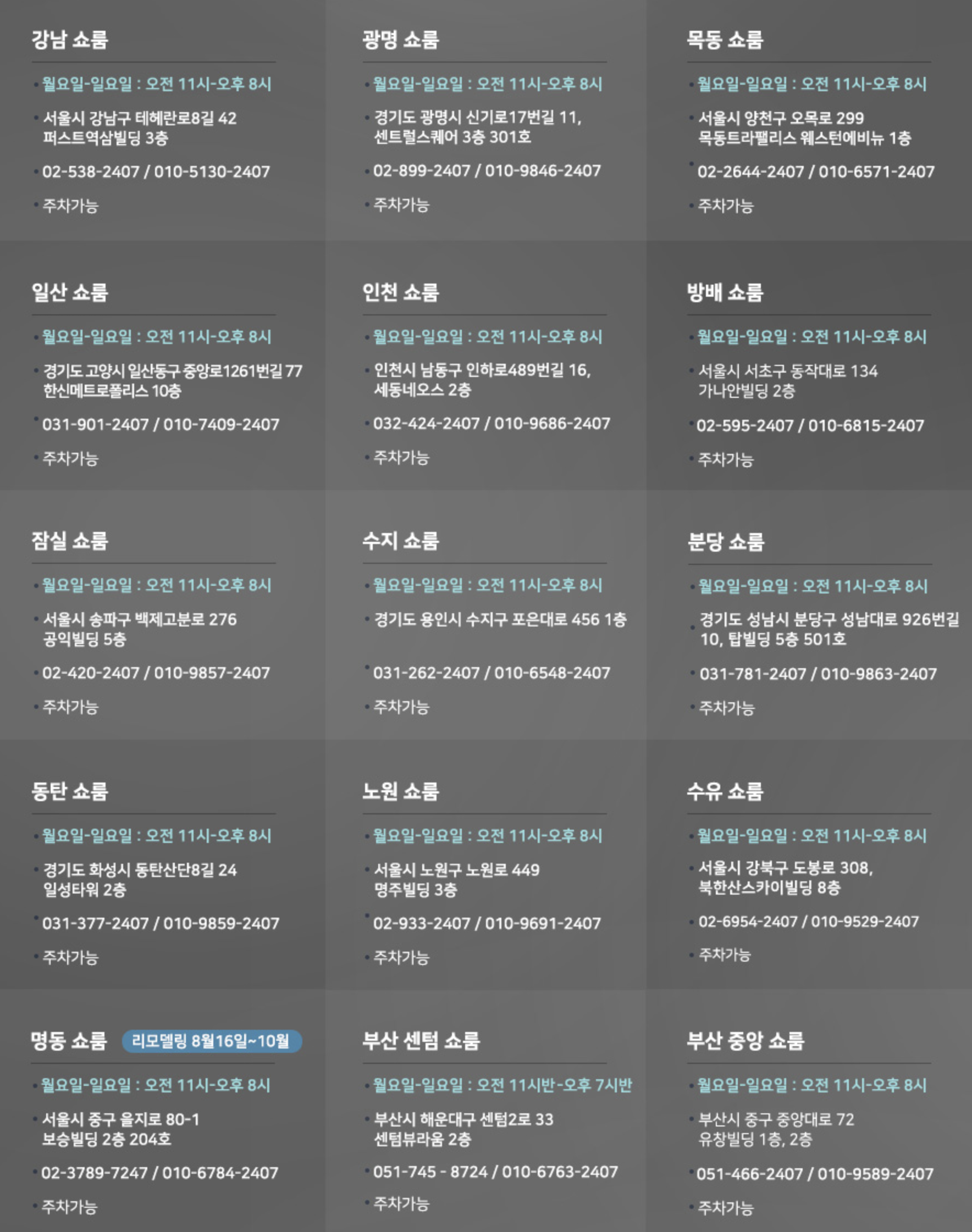 강남 쇼룸

• 월요일-일요일 : 오전 11시-오후 8시
• 서울시 강남구 테헤란로8길 42 퍼스트역삼빌딩 3층
• 02-538-2407 / 010-5130-2407
• 주차가능

광명 쇼룸

• 월요일-일요일 : 오전 11시-오후 8시
• 경기도 광명시 신기로17번길 11, 센트럴스퀘어 3층 301호
• 02-899-2407 / 010-9846-2407
• 주차가능

목동 쇼룸

• 월요일-일요일 : 오전 11시-오후 8시
• 서울시 양천구 오목로 299 목동트라팰리스 웨스턴에비뉴 1층
• 02-2644-2407 / 010-6571-2407
• 주차가능

일산 쇼룸

• 월요일-일요일 : 오전 11시-오후 8시
• 경기도 고양시 일산동구 중앙로1261번길 77 한신메트로폴리스 10층
• 031-901-2407 / 010-7409-2407
• 주차가능

인천 쇼룸

• 월요일-일요일 : 오전 11시-오후 8시
• 인천시 남동구 인하로489번길 16, 세동네오스 2층
• 032-424-2407 / 010-9686-2407
• 주차가능

방배 쇼룸

• 월요일-일요일 : 오전 11시-오후 8시
• 서울시 서초구 동작대로 134 가나안빌딩 2층
• 02-595-2407 / 010-6815-2407
• 주차가능

잠실 쇼룸

• 월요일-일요일 : 오전 11시-오후 8시
• 서울시 송파구 백제고분로 276 공익빌딩 5층
• 02-420-2407 / 010-9857-2407
• 주차가능

수지 쇼룸

• 월요일-일요일 : 오전 11시-오후 8시
• 경기도 용인시 수지구 포은대로 456 1층
• 031-262-2407 / 010-6548-2407
• 주차가능

분당 쇼룸

• 월요일-일요일 : 오전 11시-오후 8시
• 경기도 성남시 분당구 성남대로 926번길 10, 탑빌딩 5층 501호
• 031-781-2407 / 010-9863-2407
• 주차가능

동탄 쇼룸

• 월요일-일요일 : 오전 11시-오후 8시
• 경기도 화성시 동탄산단8길 24 일성타워 2층
• 031-377-2407 / 010-9859-2407
• 주차가능

노원 쇼룸

• 월요일-일요일 : 오전 11시-오후 8시
• 서울시 노원구 노원로 449 명주빌딩 3층
• 02-933-2407 / 010-9691-2407
• 주차가능

수유 쇼룸

• 월요일-일요일 : 오전 11시-오후 8시
• 서울시 강북구 도봉로 308, 북한산스카이빌딩 8층
• 02-6954-2407 / 010-9529-2407
• 주차가능

명동 쇼룸 리모델링 8월16일~10월

• 월요일-일요일 : 오전 11시-오후 8시
• 서울시 중구 을지로 80-1 보승빌딩 2층 204호
• 02-3789-7247 / 010-6784-2407
• 주차가능

부산 센텀 쇼룸

• 월요일-일요일 : 오전 11시반-오후 7시반
• 부산시 해운대구 센텀2로 33 센텀뷰라움 2층
• 051-745 - 8724 / 010-6763-2407
• 주차가능

부산 중앙 쇼룸

• 월요일-일요일 : 오전 11시-오후 8시
• 부산시 중구 중앙대로 72 유창빌딩 1층, 2층
• 051-466-2407 / 010-9589-2407
• 주차가능